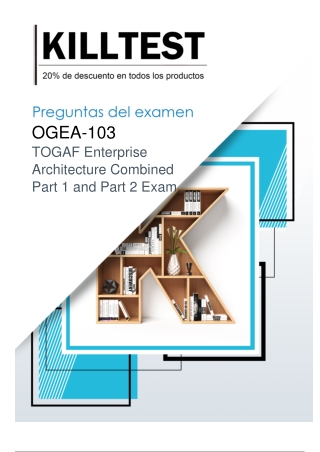 KILLTEST

20% de descuento en todos los productos

Preguntas del examen

OGEA-103

TOGAF Enterprise Architecture Combined Part 1 and Part 2 Exam